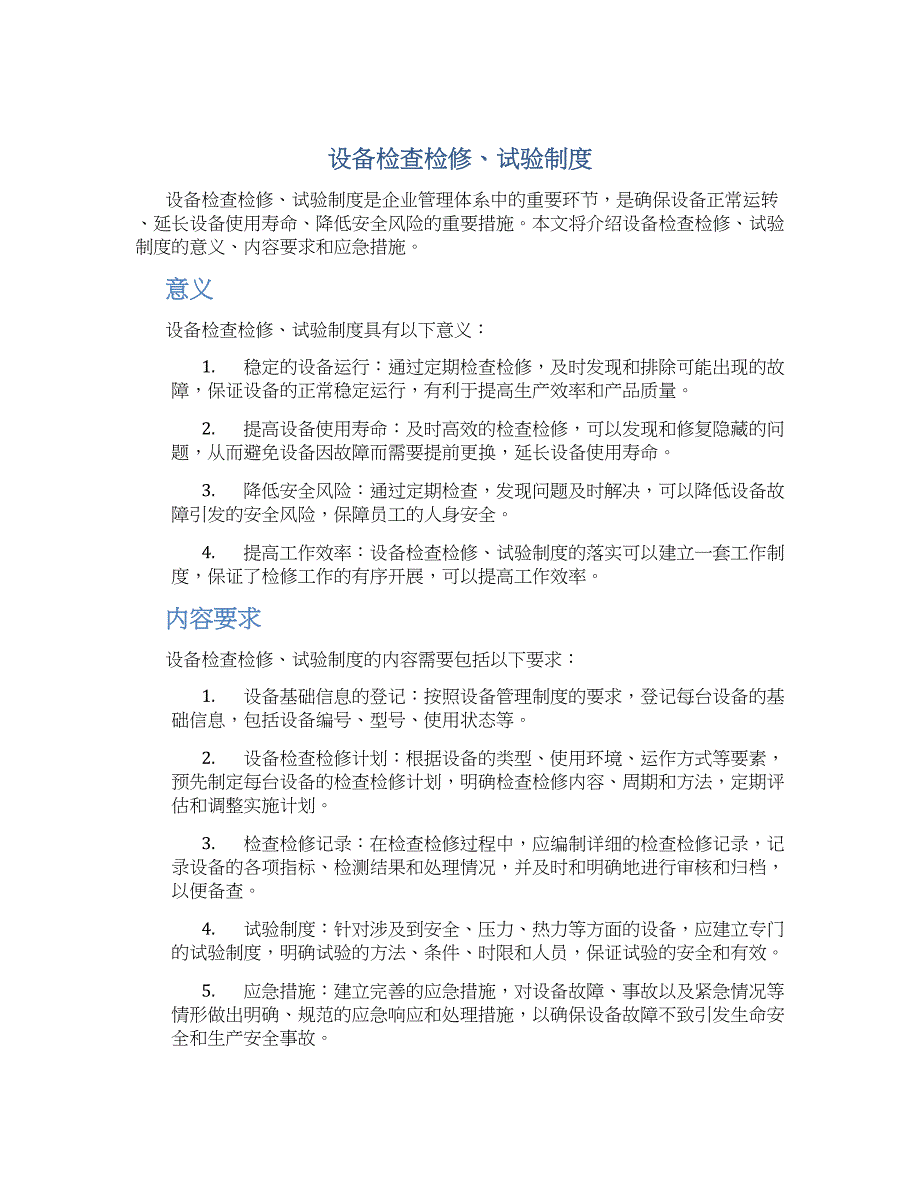 设备检查检修、试验制度

设备检查检修、试验制度是企业管理体系中的重要环节，是确保设备正常运转、延长设备使用寿命、降低安全风险的重要措施。本文将介绍设备检查检修、试验制度的意义、内容要求和应急措施。

意义

设备检查检修、试验制度具有以下意义：

1. 稳定的设备运行：通过定期检查检修，及时发现和排除可能出现的故障，保证设备的正常稳定运行，有利于提高生产效率和产品质量。

2. 提高设备使用寿命：及时高效的检查检修，可以发现和修复隐藏的问题，从而避免设备因故障而需要提前更换，延长设备使用寿命。

3. 降低安全风险：通过定期检查，发现问题及时解决，可以降低设备故障引发的安全风险，保障员工的人身安全。

4. 提高工作效率：设备检查检修、试验制度的落实可以建立一套工作制度，保证了检修工作的有序开展，可以提高工作效率。

内容要求

设备检查检修、试验制度的内容需要包括以下要求：

1. 设备基础信息的登记：按照设备管理制度的要求，登记每台设备的基础信息，包括设备编号、型号、使用状态等。

2. 设备检查检修计划：根据设备的类型、使用环境、运作方式等要素，预先制定每台设备的检查检修计划，明确检查检修内容、周期和方法，定期评估和调整实施计划。

3. 检查检修记录：在检查检修过程中，应编制详细的检查检修记录，记录设备的各项指标、检测结果和处理情况，并及时和明确地进行审核和归档，以便备查。

4. 试验制度：针对涉及到安全、压力、热力等方面的设备，应建立专门的试验制度，明确试验的方法、条件、时限和人员，保证试验的安全和有效。

5. 应急措施：建立完善的应急措施，对设备故障、事故以及紧急情况等情形做出明确、规范的应急响应和处理措施，以确保设备故障不致引发生命安全和生产安全事故。